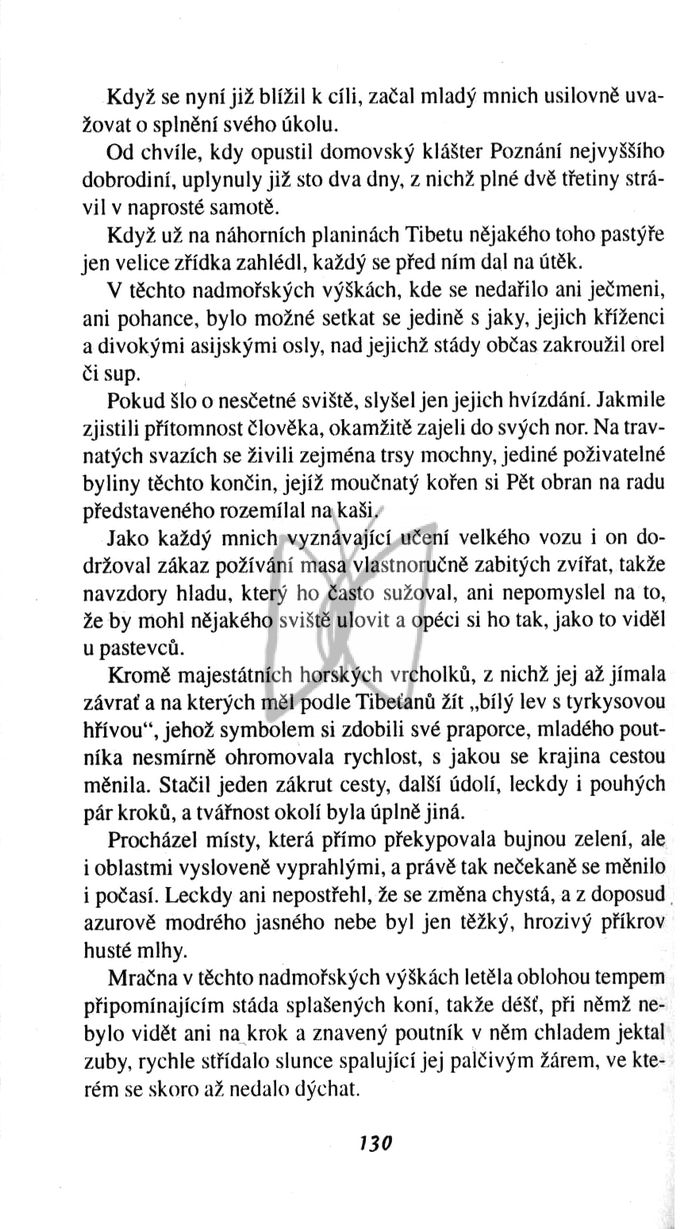 Když se nyní již blížil k cíli, začal mladý mnich usilovně uvažovat o splnění svého úkolu.

Od chvíle, kdy opustil domovský klášter Poznání nejvyššího dobrodiní, uplynuly již sto dva dny, z nichž plné dvě třetiny strávil v naprosté samotě.

Když už na náhorních planinách Tibetu nějakého toho pastýře jen velice zřídka zahlédl, každý se před ním dal na útěk.

V těchto nadmořských výškách, kde se nedařilo ani ječmeni, ani pohance, bylo možné setkat se jedině s jaky, jejich kříženci a divokými asijskými osly, nad jejichž stády občas zakroužil orel či sup.

Pokud šlo o nesčetné sviště, slyšel jen jejich hvízdání. Jakmile zjistili přítomnost člověka, okamžitě zajeli do svých nor. Na travnatých svazích se živili zejména trsy mochny, jediné poživatelné byliny těchto končin, jejíž moučnatý kořen si Pět obran na radu představeného rozemílal na kaši.

Jako každý mnich vyznávající učení velkého vozu i on dodržoval zákaz požívání masa vlastnoručně zabitých zvířat, takže navzdory hladu, který ho často sužoval, ani nepomyslel na to, že by mohl nějakého sviště ulovit a opéci si ho tak, jako to viděl u pastevců.

Kromě majestátních horských vrcholků, z nichž jej až jímala závrať a na kterých měl podle Tibeťanů žít „bílý lev s tyrkysovou hřívou“, jehož symbolem si zdobili své praporce, mladého poutníka nesmírně ohromovala rychlost, s jakou se krajina cestou měnila. Stačil jeden zákrut cesty, další údolí, leckdy i pouhých pár kroků, a tvářnost okolí byla úplně jiná.

Procházel místy, která přímo překypovala bujnou zelení, ale i oblastmi vysloveně vyprahlými, a právě tak nečekaně se měnilo i počasí. Leckdy ani nepostřehl, že se změna chystá, a z doposud azurově modrého jasného nebe byl jen těžký, hrozivý příkrov husté mlhy.

Mračna v těchto nadmořských výškách letěla oblohou tempem připomínajícím stáda splašených koní, takže déšť, při němž nebylo vidět ani na krok a znavený poutník v něm chladem jektal zuby, rychle střídalo slunce spalující jej palčivým žárem, ve kterém se skoro až nedalo dýchat.

130